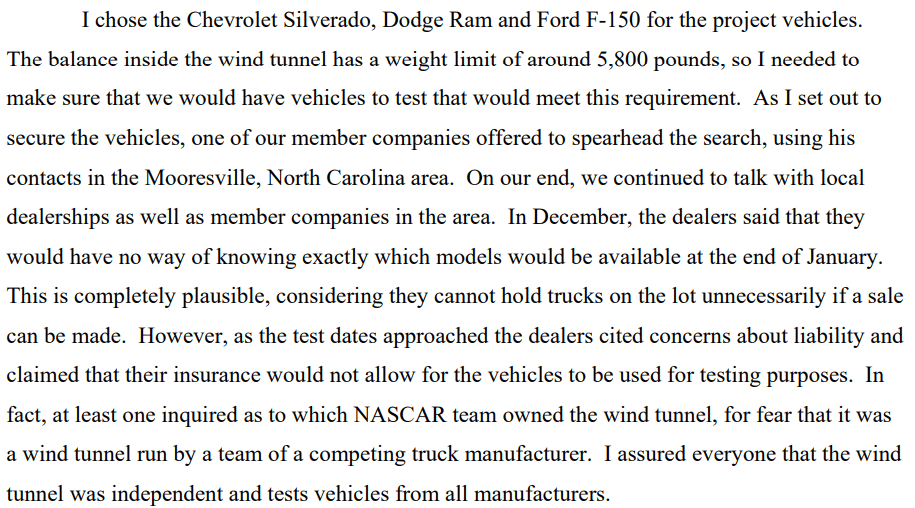 I chose the Chevrolet Silverado, Dodge Ram and Ford F-150 for the project vehicles. The balance inside the wind tunnel has a weight limit of around 5,800 pounds, so I needed to make sure that we would have vehicles to test that would meet this requirement. As I set out to secure the vehicles, one of our member companies offered to spearhead the search, using his contacts in the Mooresville, North Carolina area. On our end, we continued to talk with local dealerships as well as member companies in the area. In December, the dealers said that they would have no way of knowing exactly which models would be available at the end of January. This is completely plausible, considering they cannot hold trucks on the lot unnecessarily if a sale can be made. However, as the test dates approached the dealers cited concerns about liability and claimed that their insurance would not allow for the vehicles to be used for testing purposes. In fact, at least one inquired as to which NASCAR team owned the wind tunnel, for fear that it was a wind tunnel run by a team of a competing truck manufacturer. I assured everyone that the wind tunnel was independent and tests vehicles from all manufacturers.